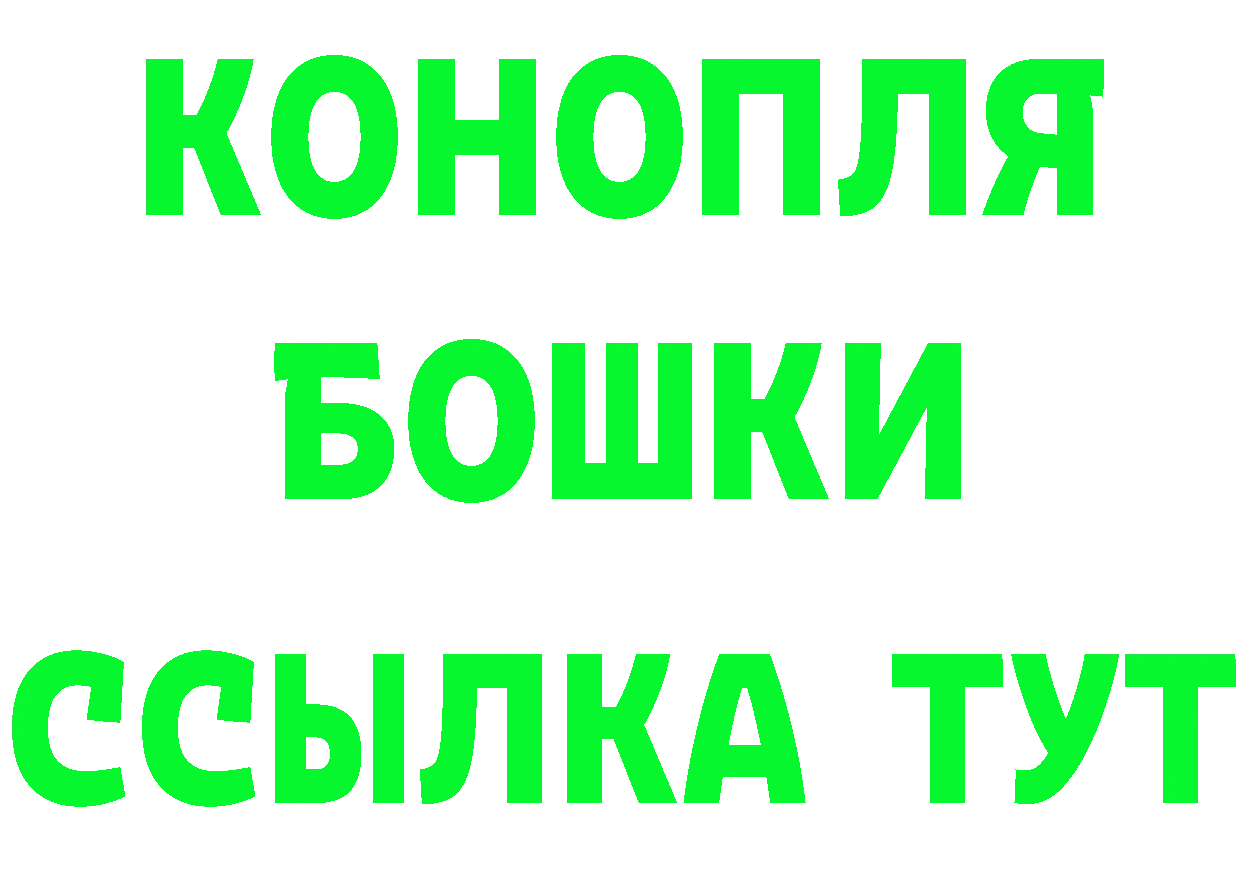 КОНОПЛЯ
БОШКИ
ССЫЛКА ТУТ